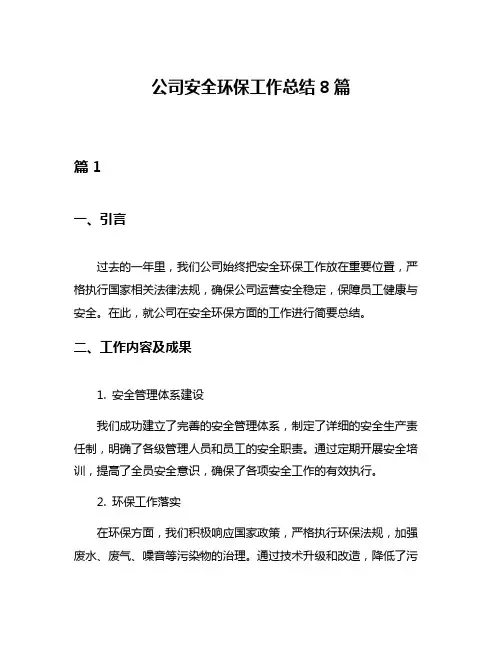 公司安全环保工作总结 8 篇

篇 1

一、引言

过去的一年里，我们公司始终把安全环保工作放在重要位置，严格执行国家相关法律法规，确保公司运营安全稳定，保障员工健康与安全。在此，就公司在安全环保方面的工作进行简要总结。

二、工作内容及成果

1. 安全管理体系建设

我们成功建立了完善的安全管理体系，制定了详细的安全生产责任制，明确了各级管理人员和员工的安全职责。通过定期开展安全培训，提高了全员安全意识，确保了各项安全工作的有效执行。

2. 环保工作落实

在环保方面，我们积极响应国家政策，严格执行环保法规，加强废水、废气、噪音等污染物的治理。通过技术升级和改造，降低了污